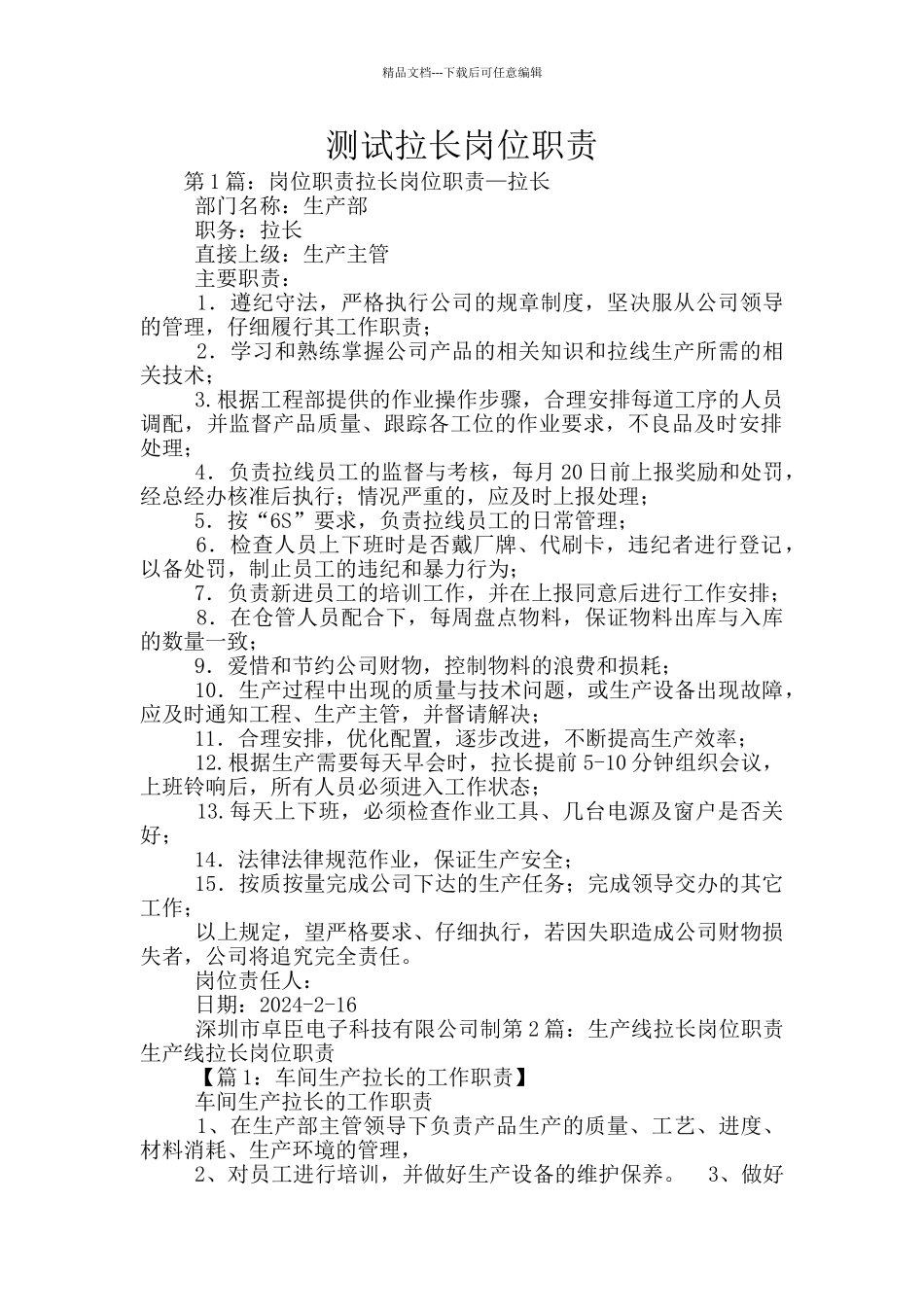 精品文档---下载后可任意编辑

测试拉长岗位职责

第1篇：岗位职责拉长岗位职责—拉长

部门名称：生产部

职务：拉长

直接上级：生产主管

主要职责：

1．遵纪守法，严格执行公司的规章制度，坚决服从公司领导的管理，仔细履行其工作职责；

2．学习和熟练掌握公司产品的相关知识和拉线生产所需的相关技术；

3.根据工程部提供的作业操作步骤，合理安排每道工序的人员调配，并监督产品质量、跟踪各工位的作业要求，不良品及时安排处理；

4．负责拉线员工的监督与考核，每月20日前上报奖励和处罚，经总经办核准后执行；情况严重的，应及时上报处理；

5．按“6S”要求，负责拉线员工的日常管理；

6．检查人员上下班时是否戴厂牌、代刷卡，违纪者进行登记，以备处罚，制止员工的违纪和暴力行为；

7．负责新进员工的培训工作，并在上报同意后进行工作安排；

8．在仓管人员配合下，每周盘点物料，保证物料出库与入库的数量一致；

9．爱惜和节约公司财物，控制物料的浪费和损耗；

10．生产过程中出现的质量与技术问题，或生产设备出现故障，应及时通知工程、生产主管，并督请解决；

11．合理安排，优化配置，逐步改进，不断提高生产效率；

12.根据生产需要每天早会时，拉长提前5-10分钟组织会议，上班铃响后，所有人员必须进入工作状态；

13.每天上下班，必须检查作业工具、几台电源及窗户是否关好；

14．法律法律规范作业，保证生产安全；

15．按质按量完成公司下达的生产任务；完成领导交办的其它工作；

以上规定，望严格要求、仔细执行，若因失职造成公司财物损失者，公司将追究完全责任。

岗位责任人：

日期：2024-2-16

深圳市卓臣电子科技有限公司制第2篇：生产线拉长岗位职责生产线拉长岗位职责

【篇1：车间生产拉长的工作职责】

车间生产拉长的工作职责

1、在生产部主管领导下负责产品生产的质量、工艺、进度、材料消耗、生产环境的管理，

2、对员工进行培训，并做好生产设备的维护保养。　3、做好